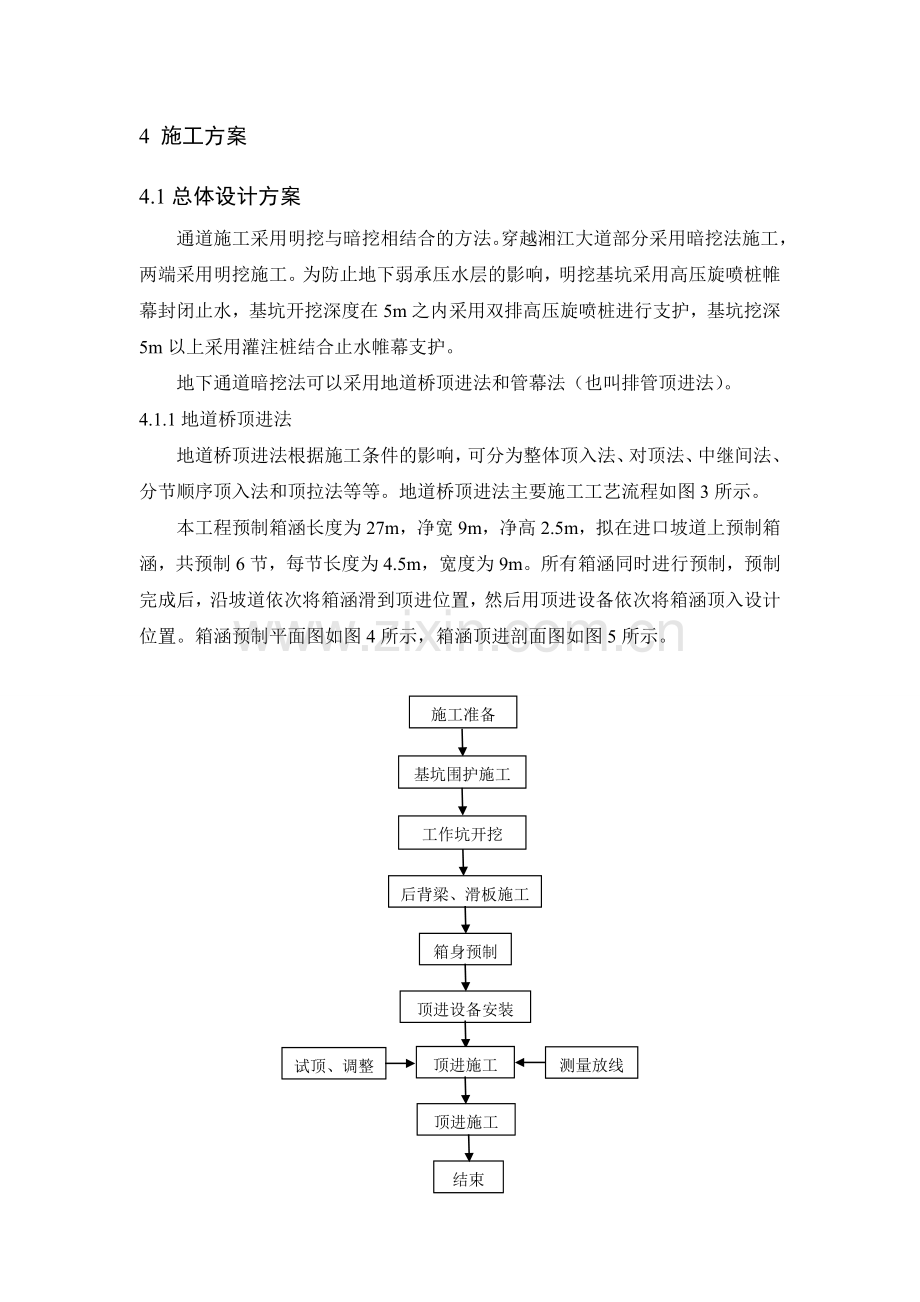 4 施工方案

4.1总体设计方案

通道施工采用明挖与暗挖相结合的方法。穿越湘江大道部分采用暗挖法施工，两端采用明挖施工。为防止地下弱承压水层的影响，明挖基坑采用高压旋喷桩帷幕封闭止水，基坑开挖深度在5m之内采用双排高压旋喷桩进行支护，基坑挖深5m以上采用灌注桩结合止水帷幕支护。

地下通道暗挖法可以采用地道桥顶进法和管幕法（也叫排管顶进法）。

4.1.1地道桥顶进法

地道桥顶进法根据施工条件的影响，可分为整体顶入法、对顶法、中继间法、分节顺序顶入法和顶拉法等等。地道桥顶进法主要施工工艺流程如图3所示。

本工程预制箱涵长度为27m，净宽9m，净高2.5m，拟在进口坡道上预制箱涵，共预制6节，每节长度为4.5m，宽度为9m。所有箱涵同时进行预制，预制完成后，沿坡道依次将箱涵滑到顶进位置，然后用顶进设备依次将箱涵顶入设计位置。箱涵预制平面图如图4所示，箱涵顶进剖面图如图5所示。

施工准备
基坑围护施工
工作坑开挖
后背梁、滑板施工
箱身预制
顶进设备安装
试顶、调整
顶进施工
测量放线
顶进施工
结束

www.zixin.com.cn